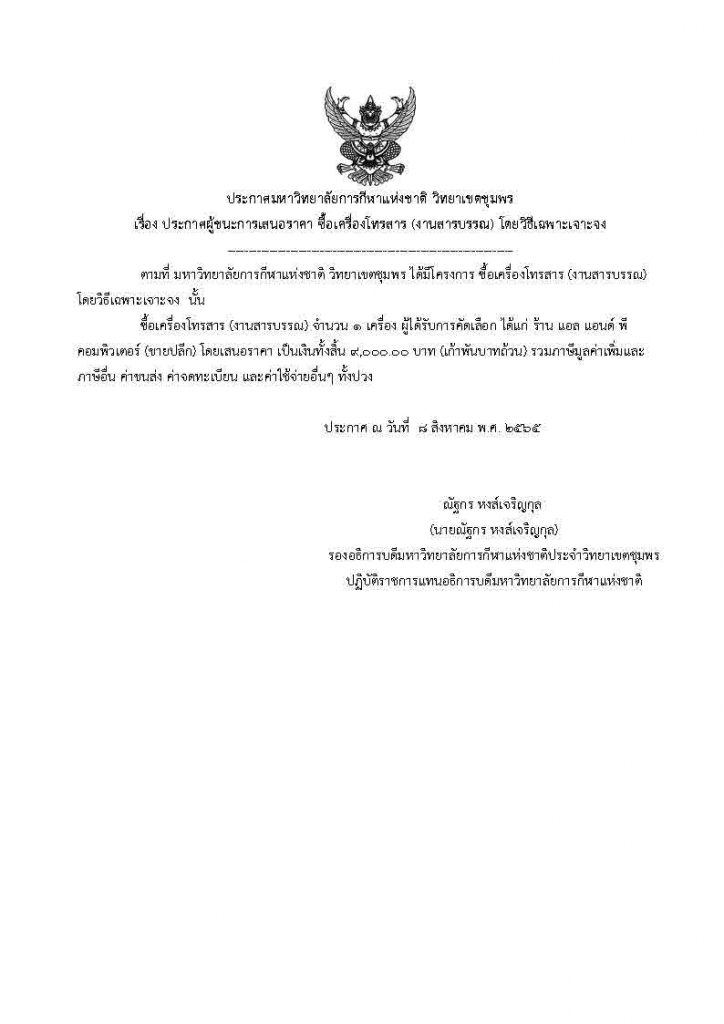 ประกาศมหาวิทยาลัยการกีฬาแห่งชาติ วิทยาเขตชุมพร
เรื่อง ประกาศผู้ชนะการเสนอราคา ซื้อเครื่องโทรสาร (งานสารบรรณ) โดยวิธีเฉพาะเจาะจง
--------------------------------------------------------------------

ตามที่ มหาวิทยาลัยการกีฬาแห่งชาติ วิทยาเขตชุมพร ได้มีโครงการ ซื้อเครื่องโทรสาร (งานสารบรรณ) โดยวิธีเฉพาะเจาะจง นั้น

ซื้อเครื่องโทรสาร (งานสารบรรณ) จำนวน ๑ เครื่อง ผู้ได้รับการคัดเลือก ได้แก่ ร้าน แอล แอนด์ พี คอมพิวเตอร์ (ขายปลีก) โดยเสนอราคา เป็นเงินทั้งสิ้น ๙,๐๐๐.๐๐ บาท (เก้าพันบาทถ้วน) รวมภาษีมูลค่าเพิ่มและภาษีอื่น ค่าขนส่ง ค่าจดทะเบียน และค่าใช้จ่ายอื่นๆ ทั้งปวง

ประกาศ ณ วันที่ ๘ สิงหาคม พ.ศ. ๒๕๖๕

ณัฐกร หงส์เจริญกุล
(นายณัฐกร หงส์เจริญกุล)
รองอธิการบดีมหาวิทยาลัยการกีฬาแห่งชาติประจำวิทยาเขตชุมพร
ปฏิบัติราชการแทนอธิการบดีมหาวิทยาลัยการกีฬาแห่งชาติ